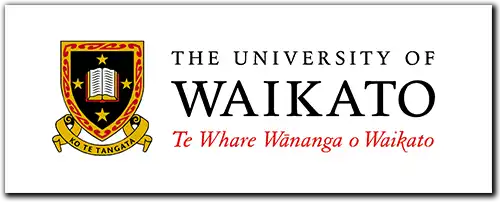 KO TE TANGATA

THE UNIVERSITY OF
WAIKATO
Te Whare Wānanga o Waikato